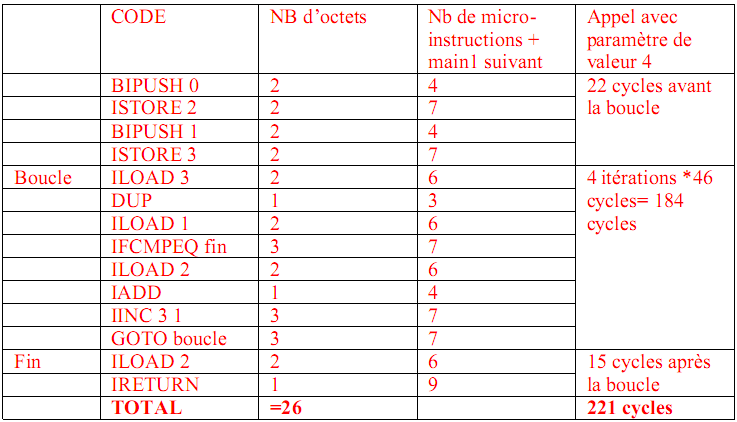 |  | CODE | NB d'octets | Nb de micro-instructions + main1 suivant | Appel avec paramètre de valeur 4 |
|---|---|---|---|---|
|  | BIPUSH 0 | 2 | 4 | 22 cycles avant la boucle |
|  | ISTORE 2 | 2 | 7 |  |
|  | BIPUSH 1 | 2 | 4 |  |
|  | ISTORE 3 | 2 | 7 |  |
| Boucle | ILOAD 3 | 2 | 6 | 4 itérations *46 cycles= 184 cycles |
|  | DUP | 1 | 3 |  |
|  | ILOAD 1 | 2 | 6 |  |
|  | IFCMPEQ fin | 3 | 7 |  |
|  | ILOAD 2 | 2 | 6 |  |
|  | IADD | 1 | 4 |  |
|  | IINC 3 1 | 3 | 7 |  |
|  | GOTO boucle | 3 | 7 |  |
| Fin | ILOAD 2 | 2 | 6 | 15 cycles après la boucle |
|  | IRETURN | 1 | 9 |  |
|  | **TOTAL** | **=26** |  | **221 cycles** |